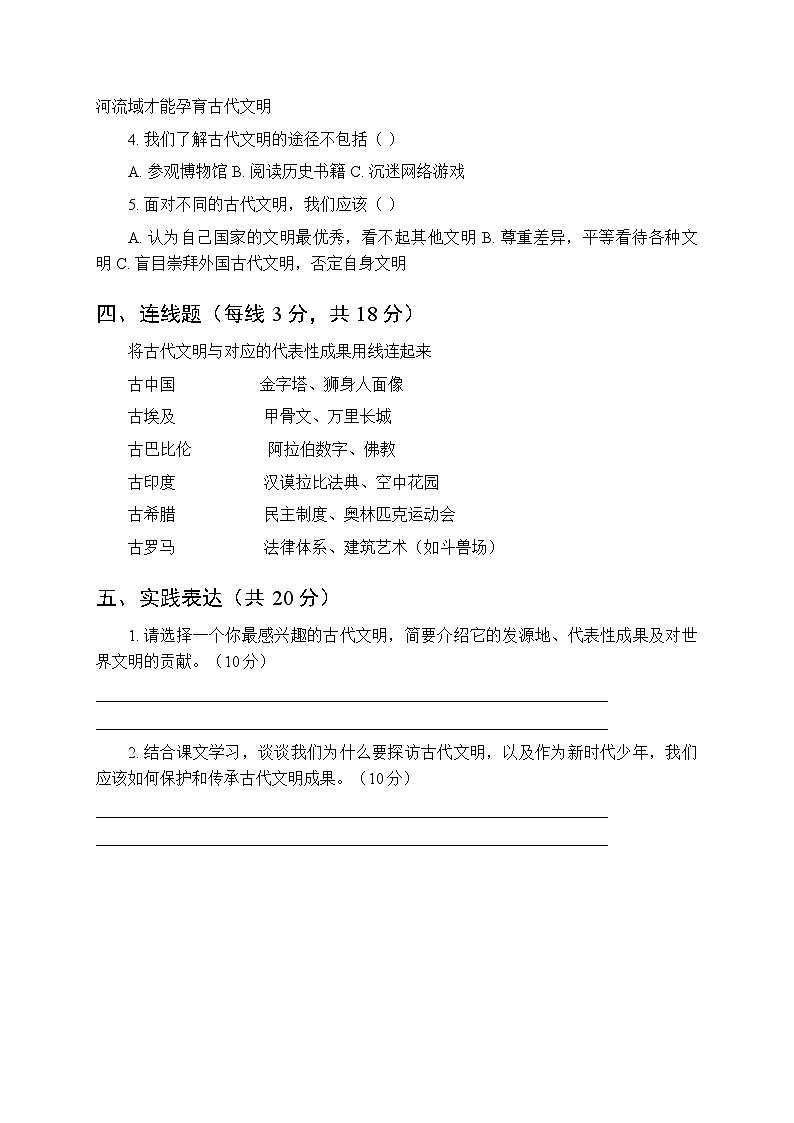 河流域才能孕育古代文明

4. 我们了解古代文明的途径不包括（ ）

A. 参观博物馆 B. 阅读历史书籍 C. 沉迷网络游戏

5. 面对不同的古代文明，我们应该（ ）

A. 认为自己国家的文明最优秀，看不起其他文明 B. 尊重差异，平等看待各种文明 C. 盲目崇拜外国古代文明，否定自身文明

四、连线题（每线 3 分，共 18 分）

将古代文明与对应的代表性成果用线连起来

古中国　　金字塔、狮身人面像

古埃及　　甲骨文、万里长城

古巴比伦　　阿拉伯数字、佛教

古印度　　汉谟拉比法典、空中花园

古希腊　　民主制度、奥林匹克运动会

古罗马　　法律体系、建筑艺术（如斗兽场）

五、实践表达（共 20 分）

1. 请选择一个你最感兴趣的古代文明，简要介绍它的发源地、代表性成果及对世界文明的贡献。（10分）

2. 结合课文学习，谈谈我们为什么要探访古代文明，以及作为新时代少年，我们应该如何保护和传承古代文明成果。（10分）